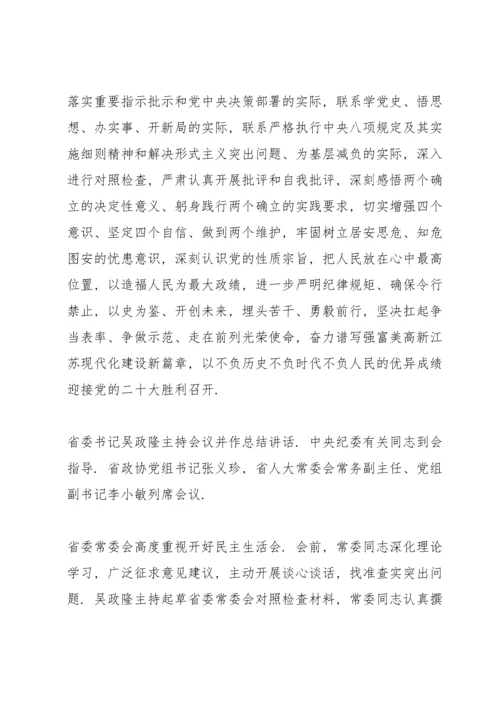 落实重要指示批示和党中央决策部署的实际，联系学党史、悟思想、办实事、开新局的实际，联系严格执行中央八项规定及其实施细则精神和解决形式主义突出问题、为基层减负的实际，深入进行对照检查，严肃认真开展批评和自我批评，深刻感悟两个确立的决定性意义、躬身践行两个确立的实践要求，切实增强四个意识、坚定四个自信、做到两个维护，牢固树立居安思危、知危图安的忧患意识，深刻认识党的性质宗旨，把人民放在心中最高位置，以造福人民为最大政绩，进一步严明纪律规矩、确保令行禁止，以史为鉴、开创未来，埋头苦干、勇毅前行，坚决扛起争当表率、争做示范、走在前列光荣使命，奋力谱写强富美高新江苏现代化建设新篇章，以不负历史不负时代不负人民的优异成绩迎接党的二十大胜利召开.

省委书记吴政隆主持会议并作总结讲话. 中央纪委有关同志到会指导. 省政协党组书记张义珍，省人大常委会常务副主任、党组副书记李小敏列席会议.

省委常委会高度重视开好民主生活会. 会前，常委同志深化理论学习，广泛征求意见建议，主动开展谈心谈话，找准查实突出问题. 吴政隆主持起草省委常委会对照检查材料，常委同志认真撰